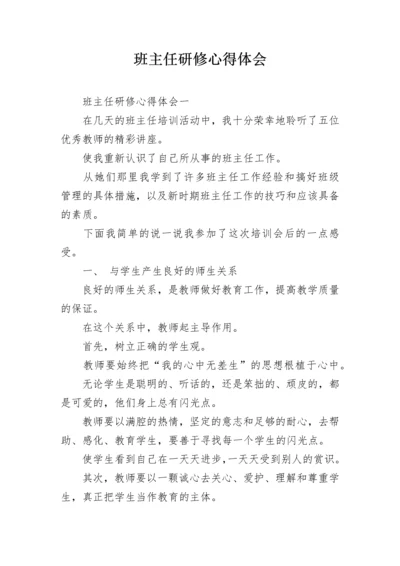 班主任研修心得体会

班主任研修心得体会一

在几天的班主任培训活动中，我十分荣幸地聆听了五位优秀教师的精彩讲座。

使我重新认识了自己所从事的班主任工作。

从她们那里我学到了许多班主任工作经验和搞好班级管理的具体措施，以及新时期班主任工作的技巧和应该具备的素质。

下面我简单的说一说我参加了这次培训会后的一点感受。

一、 与学生产生良好的师生关系

良好的师生关系，是教师做好教育工作，提高教学质量的保证。

在这个关系中，教师起主导作用。

首先，树立正确的学生观。

教师要始终把“我的心中无差生”的思想根植于心中。

无论学生是聪明的、听话的，还是笨拙的、顽皮的，都是可爱的，他们身上总有闪光点。

教师要以满腔的热情，坚定的意志和足够的耐心，去帮助、感化、教育学生，要善于寻找每一个学生的闪光点。

使学生看到自己在一天天进步，一天天受到别人的赏识。

其次，教师要以一颗诚心去关心、爱护、理解和尊重学生，真正把学生当作教育的主体。